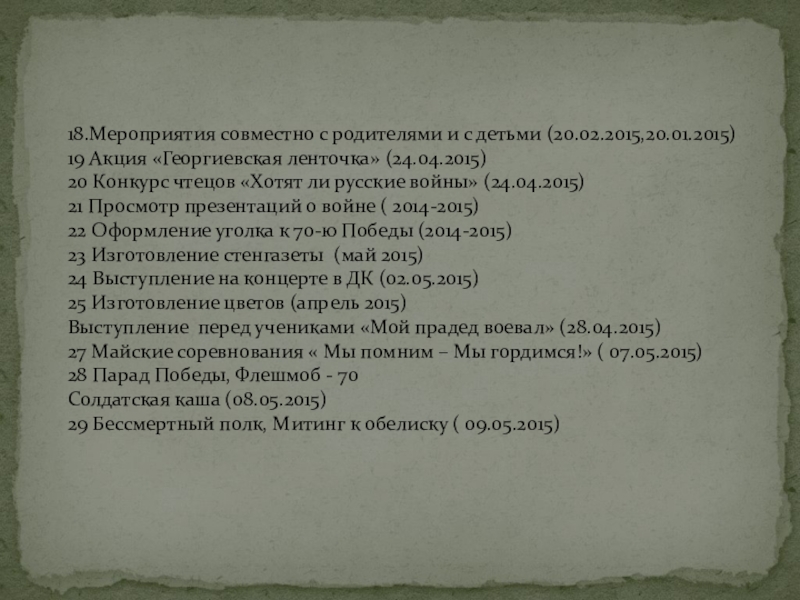 18.Мероприятия совместно с родителями и с детьми (20.02.2015,20.01.2015)
19 Акция «Георгиевская ленточка» (24.04.2015)
20 Конкурс чтецов «Хотят ли русские войны» (24.04.2015)
21 Просмотр презентаций о войне ( 2014-2015)
22 Оформление уголка к 70-ю Победы (2014-2015)
23 Изготовление стенгазеты (май 2015)
24 Выступление на концерте в ДК (02.05.2015)
25 Изготовление цветов (апрель 2015)
Выступление перед учениками «Мой прадед воевал» (28.04.2015)
27 Майские соревнования « Мы помним – Мы гордимся!» ( 07.05.2015)
28 Парад Победы, Флешмоб - 70
Солдатская каша (08.05.2015)
29 Бессмертный полк, Митинг к обелиску ( 09.05.2015)